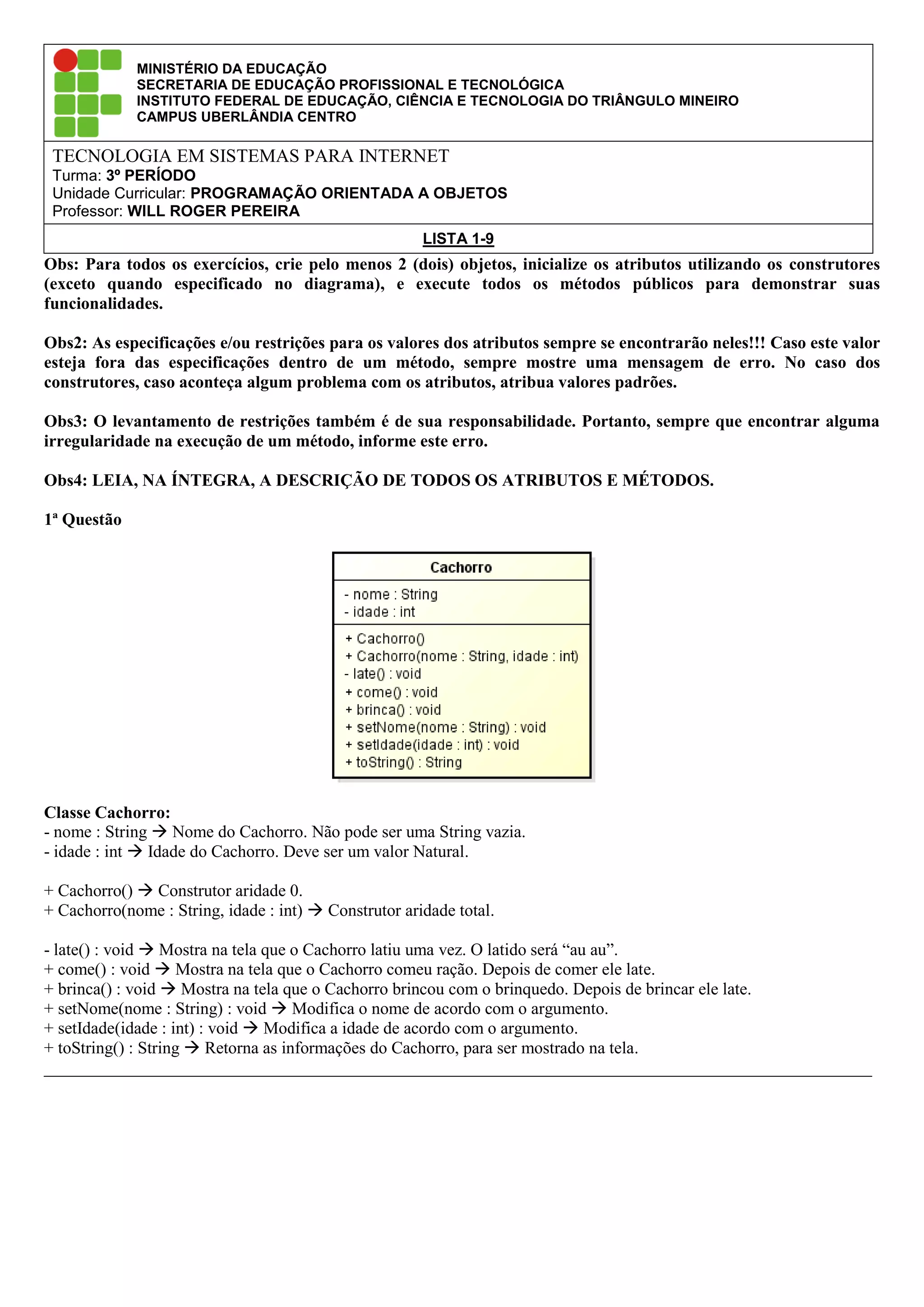 MINISTÉRIO DA EDUCAÇÃO
SECRETARIA DE EDUCAÇÃO PROFISSIONAL E TECNOLÓGICA
INSTITUTO FEDERAL DE EDUCAÇÃO, CIÊNCIA E TECNOLOGIA DO TRIÂNGULO MINEIRO
CAMPUS UBERLÂNDIA CENTRO

TECNOLOGIA EM SISTEMAS PARA INTERNET
Turma: 3º PERÍODO
Unidade Curricular: PROGRAMAÇÃO ORIENTADA A OBJETOS
Professor: WILL ROGER PEREIRA

LISTA 1-9

Obs: Para todos os exercícios, crie pelo menos 2 (dois) objetos, inicialize os atributos utilizando os construtores (exceto quando especificado no diagrama), e execute todos os métodos públicos para demonstrar suas funcionalidades.

Obs2: As especificações e/ou restrições para os valores dos atributos sempre se encontrarão neles!!! Caso este valor esteja fora das especificações dentro de um método, sempre mostre uma mensagem de erro. No caso dos construtores, caso aconteça algum problema com os atributos, atribua valores padrões.

Obs3: O levantamento de restrições também é de sua responsabilidade. Portanto, sempre que encontrar alguma irregularidade na execução de um método, informe este erro.

Obs4: LEIA, NA ÍNTEGRA, A DESCRIÇÃO DE TODOS OS ATRIBUTOS E MÉTODOS.

1ª Questão

Cachorro
- nome : String
- idade : int
+ Cachorro()
+ Cachorro(nome : String, idade : int)
- late() : void
+ come() : void
+ brinca() : void
+ setNome(nome : String) : void
+ setIdade(idade : int) : void
+ toString() : String

Classe Cachorro:
- nome : String → Nome do Cachorro. Não pode ser uma String vazia.
- idade : int → Idade do Cachorro. Deve ser um valor Natural.

+ Cachorro() → Construtor aridade 0.
+ Cachorro(nome : String, idade : int) → Construtor aridade total.

- late() : void → Mostra na tela que o Cachorro latiu uma vez. O latido será “au au”.
+ come() : void → Mostra na tela que o Cachorro comeu ração. Depois de comer ele late.
+ brinca() : void → Mostra na tela que o Cachorro brincou com o brinquedo. Depois de brincar ele late.
+ setNome(nome : String) : void → Modifica o nome de acordo com o argumento.
+ setIdade(idade : int) : void → Modifica a idade de acordo com o argumento.
+ toString() : String → Retorna as informações do Cachorro, para ser mostrado na tela.